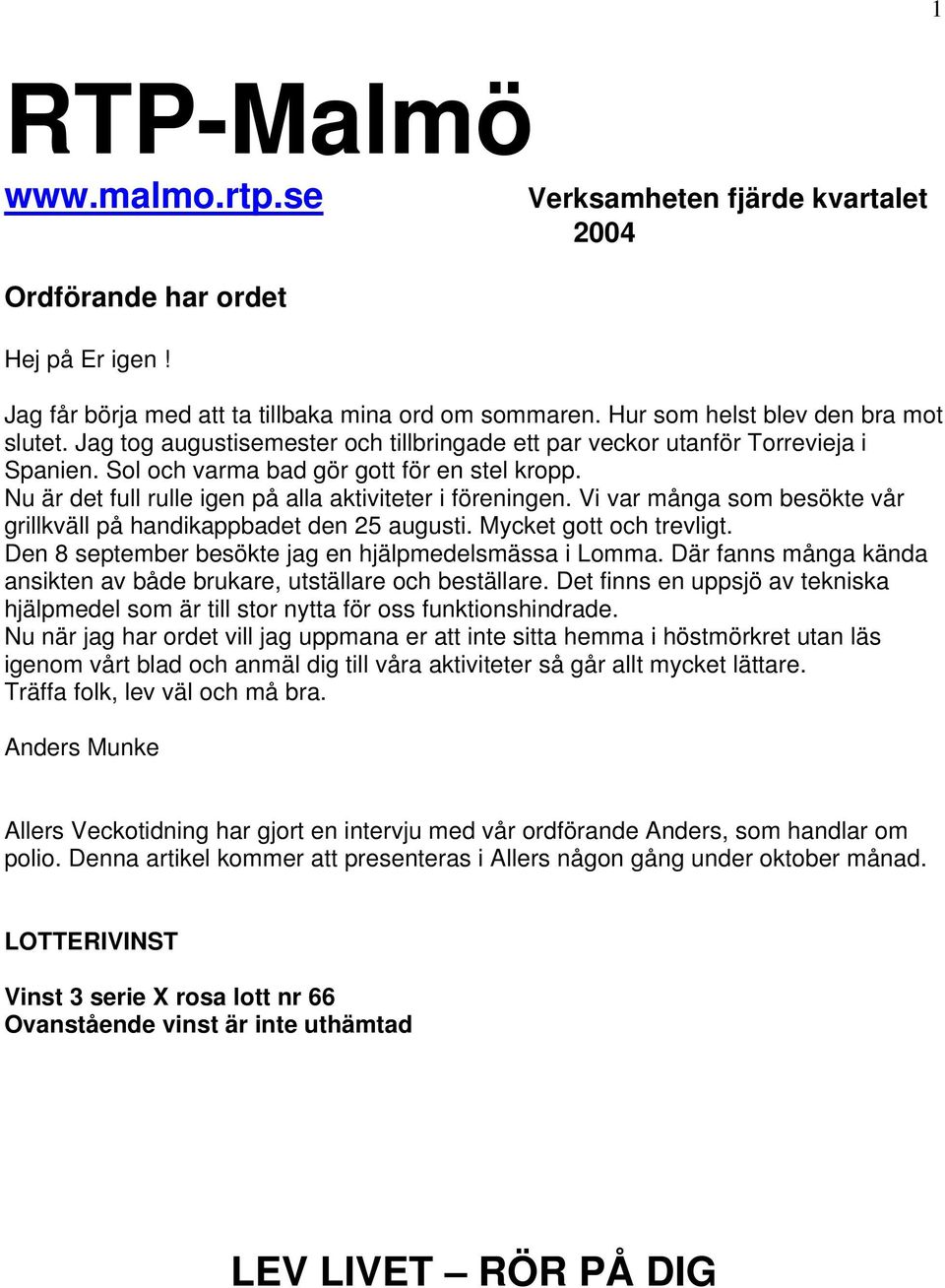 1

RTP-Malmö

www.malmo.rtp.se

Verksamheten fjärde kvartalet 2004

Ordförande har ordet

Hej på Er igen !

Jag får börja med att ta tillbaka mina ord om sommaren. Hur som helst blev den bra mot slutet. Jag tog augustisemester och tillbringade ett par veckor utanför Torrevieja i Spanien. Sol och varma bad gör gott för en stel kropp.
Nu är det full rulle igen på alla aktiviteter i föreningen. Vi var många som besökte vår grillkväll på handikappbadet den 25 augusti. Mycket gott och trevligt.
Den 8 september besökte jag en hjälpmedelsmässa i Lomma. Där fanns många kända ansikten av både brukare, utställare och beställare. Det finns en uppsjö av tekniska hjälpmedel som är till stor nytta för oss funktionshindrade.
Nu när jag har ordet vill jag uppmana er att inte sitta hemma i höstmörkret utan läs igenom vårt blad och anmäl dig till våra aktiviteter så går allt mycket lättare.
Träffa folk, lev väl och må bra.

Anders Munke

Allers Veckotidning har gjort en intervju med vår ordförande Anders, som handlar om polio. Denna artikel kommer att presenteras i Allers någon gång under oktober månad.

LOTTERIVINST

Vinst 3 serie X rosa lott nr 66
Ovanstående vinst är inte uthämtad

LEV LIVET – RÖR PÅ DIG